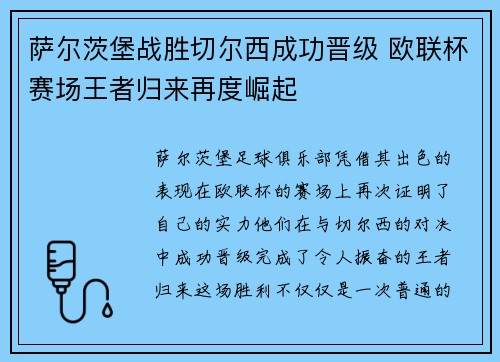 萨尔茨堡战胜切尔西成功晋级 欧联杯赛场王者归来再度崛起

萨尔茨堡足球俱乐部凭借其出色的表现在欧联杯的赛场上再次证明了自己的实力他们在与切尔西的对决中成功晋级完成了令人振奋的王者归来这场胜利不仅仅是一次普通的